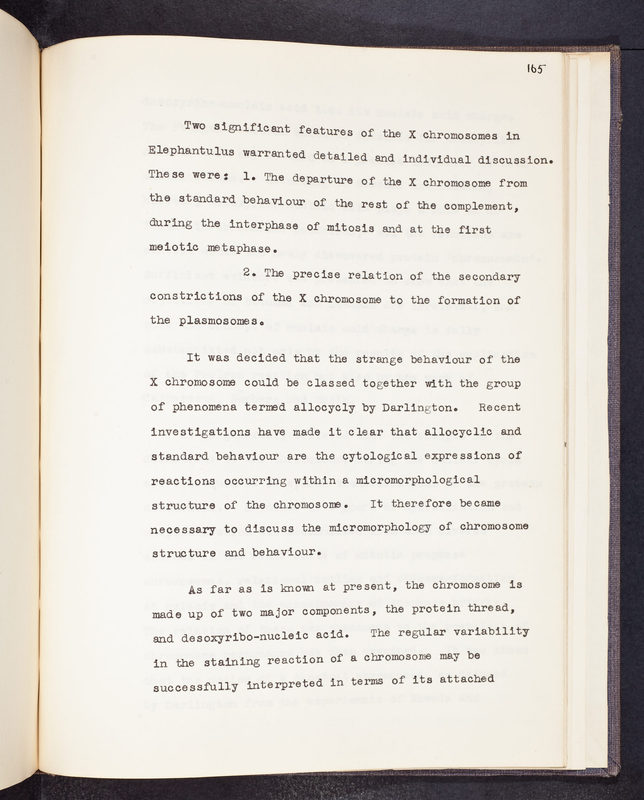 165

Two significant features of the X chromosomes in Elephantulus warranted detailed and individual discussion. These were: 1. The departure of the X chromosome from the standard behaviour of the rest of the complement, during the interphase of mitosis and at the first meiotic metaphase.

2. The precise relation of the secondary constrictions of the X chromosome to the formation of the plasmosomes.

It was decided that the strange behaviour of the X chromosome could be classed together with the group of phenomena termed allocycly by Darlington. Recent investigations have made it clear that allocyclic and standard behaviour are the cytological expressions of reactions occurring within a micromorphological structure of the chromosome. It therefore became necessary to discuss the micromorphology of chromosome structure and behaviour.

As far as is known at present, the chromosome is made up of two major components, the protein thread, and desoxyribo-nucleic acid. The regular variability in the staining reaction of a chromosome may be successfully interpreted in terms of its attached